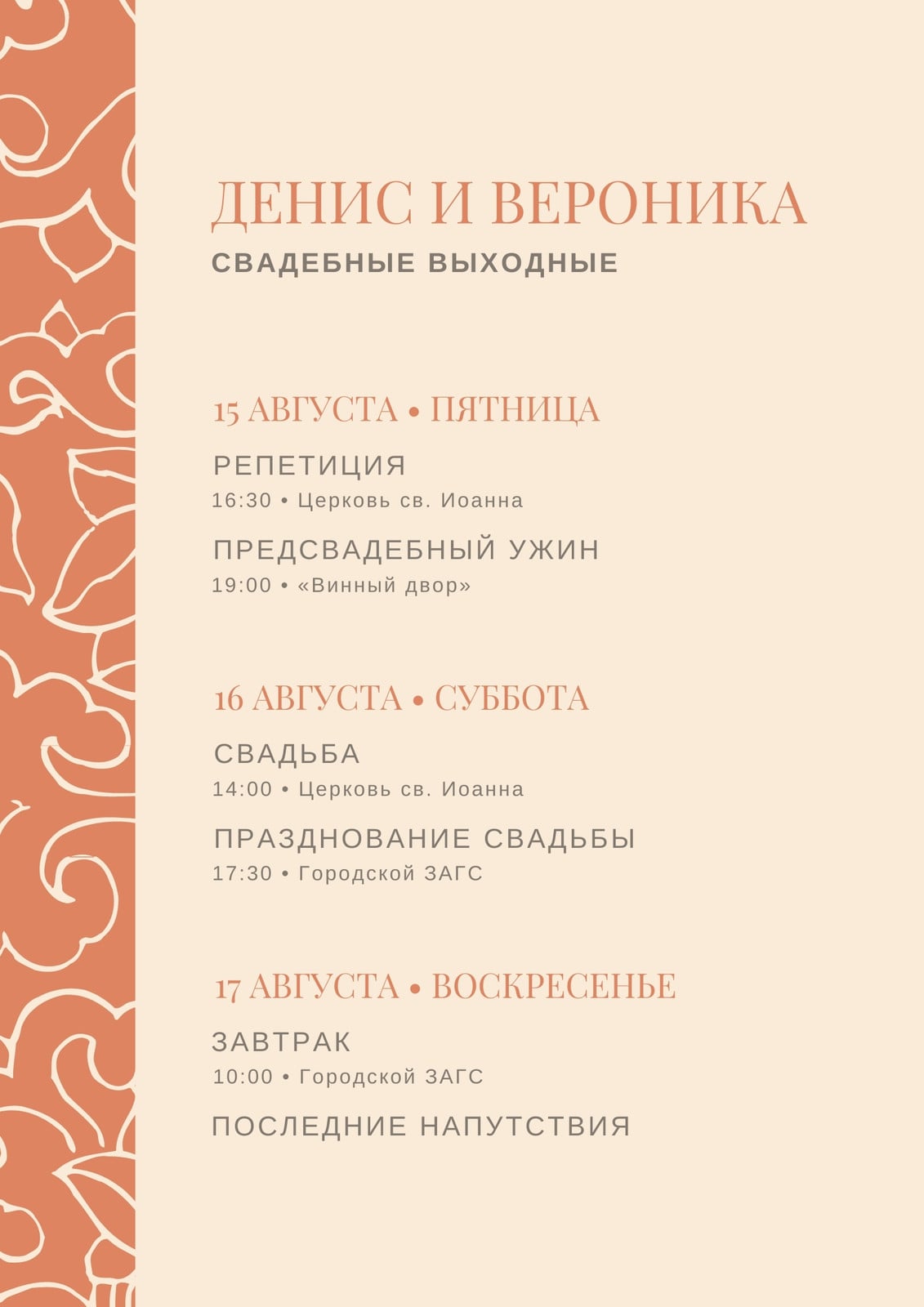 ДЕНИС И ВЕРОНИКА
СВАДЕБНЫЕ ВЫХОДНЫЕ

15 АВГУСТА • ПЯТНИЦА

РЕПЕТИЦИЯ
16:30 • Церковь св. Иоанна

ПРЕДСВАДЕБНЫЙ УЖИН
19:00 • «Винный двор»

16 АВГУСТА • СУББОТА

СВАДЬБА
14:00 • Церковь св. Иоанна

ПРАЗДНОВАНИЕ СВАДЬБЫ
17:30 • Городской ЗАГС

17 АВГУСТА • ВОСКРЕСЕНЬЕ

ЗАВТРАК
10:00 • Городской ЗАГС

ПОСЛЕДНИЕ НАПУТСТВИЯ